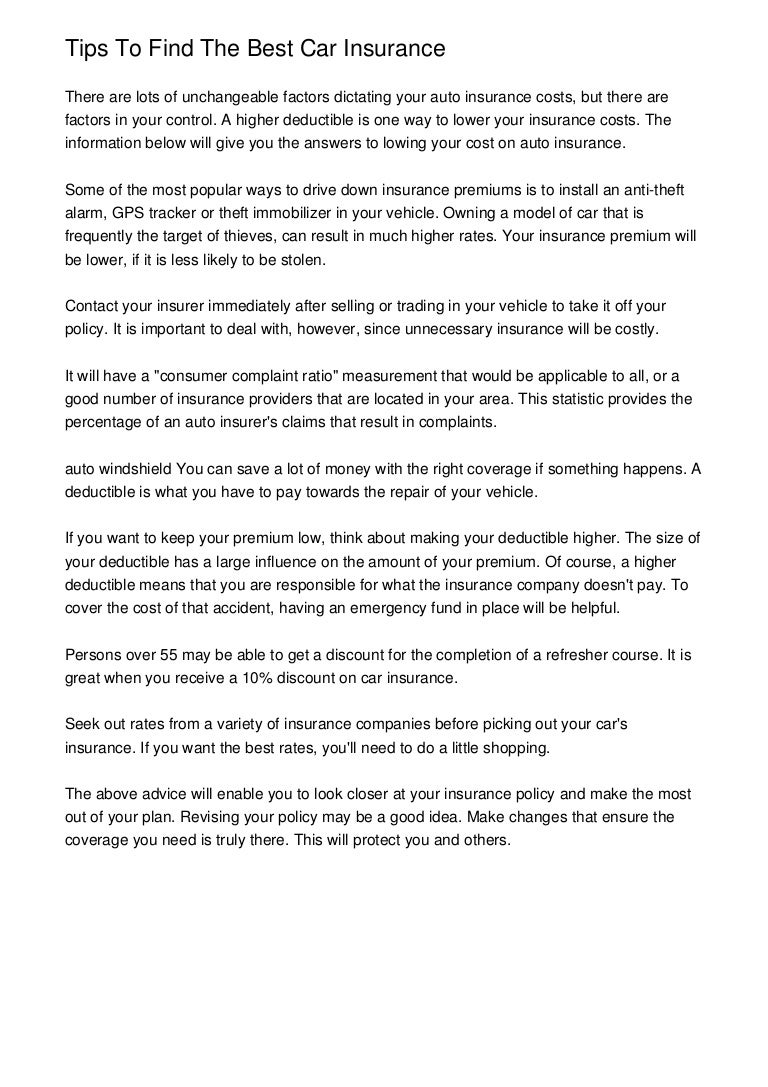 Tips To Find The Best Car Insurance

There are lots of unchangeable factors dictating your auto insurance costs, but there are factors in your control. A higher deductible is one way to lower your insurance costs. The information below will give you the answers to lowing your cost on auto insurance.

Some of the most popular ways to drive down insurance premiums is to install an anti-theft alarm, GPS tracker or theft immobilizer in your vehicle. Owning a model of car that is frequently the target of thieves, can result in much higher rates. Your insurance premium will be lower, if it is less likely to be stolen.

Contact your insurer immediately after selling or trading in your vehicle to take it off your policy. It is important to deal with, however, since unnecessary insurance will be costly.

It will have a "consumer complaint ratio" measurement that would be applicable to all, or a good number of insurance providers that are located in your area. This statistic provides the percentage of an auto insurer's claims that result in complaints.

auto windshield You can save a lot of money with the right coverage if something happens. A deductible is what you have to pay towards the repair of your vehicle.

If you want to keep your premium low, think about making your deductible higher. The size of your deductible has a large influence on the amount of your premium. Of course, a higher deductible means that you are responsible for what the insurance company doesn't pay. To cover the cost of that accident, having an emergency fund in place will be helpful.

Persons over 55 may be able to get a discount for the completion of a refresher course. It is great when you receive a 10% discount on car insurance.

Seek out rates from a variety of insurance companies before picking out your car's insurance. If you want the best rates, you'll need to do a little shopping.

The above advice will enable you to look closer at your insurance policy and make the most out of your plan. Revising your policy may be a good idea. Make changes that ensure the coverage you need is truly there. This will protect you and others.